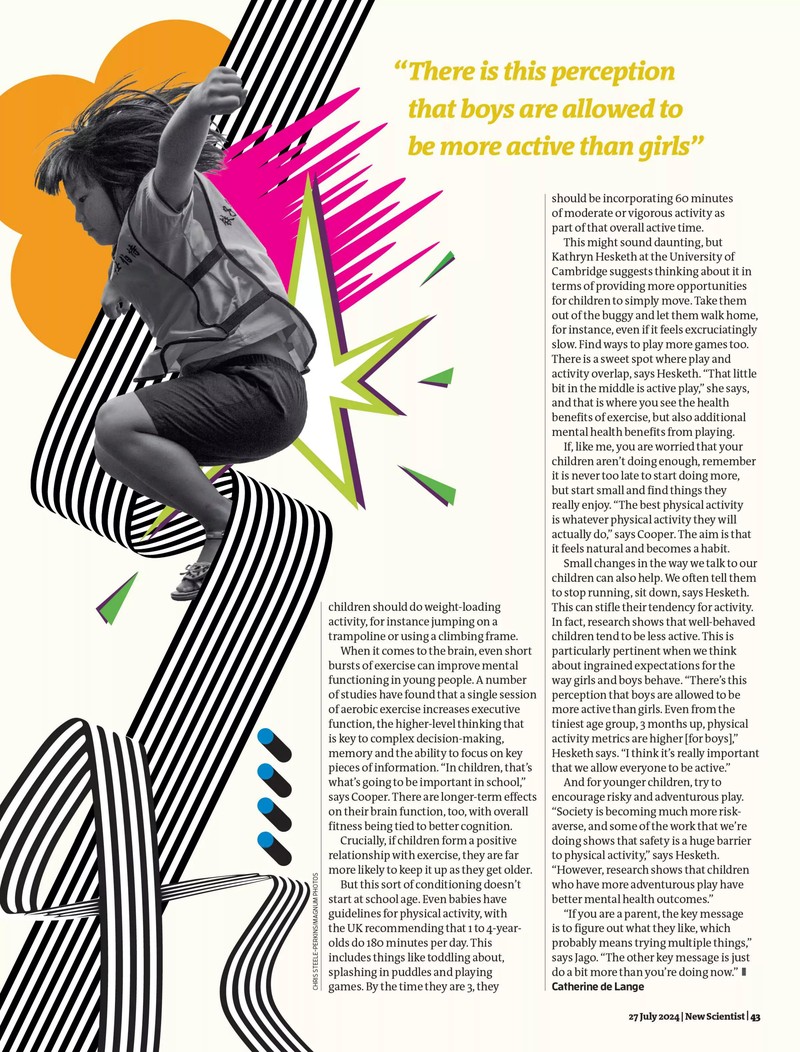 "There is this perception that boys are allowed to be more active than girls"

children should do weight-loading activity, for instance jumping on a trampoline or using a climbing frame.

When it comes to the brain, even short bursts of exercise can improve mental functioning in young people. A number of studies have found that a single session of aerobic exercise increases executive function, the higher-level thinking that is key to complex decision-making, memory and the ability to focus on key pieces of information. "In children, that's what's going to be important in school," says Cooper. There are longer-term effects on their brain function, too, with overall fitness being tied to better cognition.

Crucially, if children form a positive relationship with exercise, they are far more likely to keep it up as they get older.

But this sort of conditioning doesn't start at school age. Even babies have guidelines for physical activity, with the UK recommending that 1 to 4-year-olds do 180 minutes per day. This includes things like toddling about, splashing in puddles and playing games. By the time they are 3, they should be incorporating 60 minutes of moderate or vigorous activity as part of that overall active time.

This might sound daunting, but Kathryn Hesketh at the University of Cambridge suggests thinking about it in terms of providing more opportunities for children to simply move. Take them out of the buggy and let them walk home, for instance, even if it feels excruciatingly slow. Find ways to play more games too. There is a sweet spot where play and activity overlap, says Hesketh. "That little bit in the middle is active play," she says, and that is where you see the health benefits of exercise, but also additional mental health benefits from playing.

If, like me, you are worried that your children aren't doing enough, remember it is never too late to start doing more, but start small and find things they really enjoy. "The best physical activity is whatever physical activity they will actually do," says Cooper. The aim is that it feels natural and becomes a habit.

Small changes in the way we talk to our children can also help. We often tell them to stop running, sit down, says Hesketh. This can stifle their tendency for activity. In fact, research shows that well-behaved children tend to be less active. This is particularly pertinent when we think about ingrained expectations for the way girls and boys behave. "There's this perception that boys are allowed to be more active than girls. Even from the tiniest age group, 3 months up, physical activity metrics are higher [for boys]," Hesketh says. "I think it's really important that we allow everyone to be active."

And for younger children, try to encourage risky and adventurous play. "Society is becoming much more risk-averse, and some of the work that we're doing shows that safety is a huge barrier to physical activity," says Hesketh. "However, research shows that children who have more adventurous play have better mental health outcomes."

"If you are a parent, the key message is to figure out what they like, which probably means trying multiple things," says Jago. "The other key message is just do a bit more than you're doing now."

Catherine de Lange

CHRIS STEELE-PERKINS/MAGNUM PHOTOS

27 July 2024 | New Scientist | 43